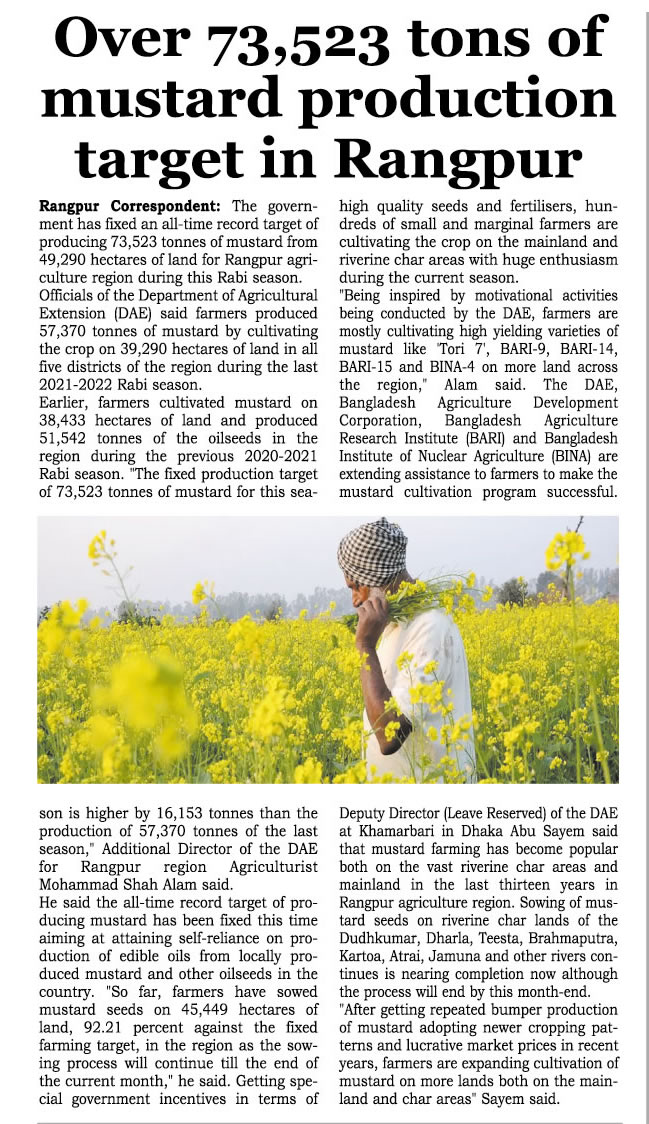 Over 73,523 tons of mustard production target in Rangpur

Rangpur Correspondent: The government has fixed an all-time record target of producing 73,523 tonnes of mustard from 49,290 hectares of land for Rangpur agriculture region during this Rabi season.

Officials of the Department of Agricultural Extension (DAE) said farmers produced 57,370 tonnes of mustard by cultivating the crop on 39,290 hectares of land in all five districts of the region during the last 2021-2022 Rabi season.

Earlier, farmers cultivated mustard on 38,433 hectares of land and produced 51,542 tonnes of the oilseeds in the region during the previous 2020-2021 Rabi season. "The fixed production target of 73,523 tonnes of mustard for this season is higher by 16,153 tonnes than the production of 57,370 tonnes of the last season," Additional Director of the DAE for Rangpur region Agriculturist Mohammad Shah Alam said.

He said the all-time record target of producing mustard has been fixed this time aiming at attaining self-reliance on production of edible oils from locally produced mustard and other oilseeds in the country. "So far, farmers have sowed mustard seeds on 45,449 hectares of land, 92.21 percent against the fixed farming target, in the region as the sowing process will continue till the end of the current month," he said. Getting special government incentives in terms of high quality seeds and fertilisers, hundreds of small and marginal farmers are cultivating the crop on the mainland and riverine char areas with huge enthusiasm during the current season.

"Being inspired by motivational activities being conducted by the DAE, farmers are mostly cultivating high yielding varieties of mustard like 'Tori 7', BARI-9, BARI-14, BARI-15 and BINA-4 on more land across the region," Alam said. The DAE, Bangladesh Agriculture Development Corporation, Bangladesh Agriculture Research Institute (BARI) and Bangladesh Institute of Nuclear Agriculture (BINA) are extending assistance to farmers to make the mustard cultivation program successful.

Deputy Director (Leave Reserved) of the DAE at Khamarbari in Dhaka Abu Sayem said that mustard farming has become popular both on the vast riverine char areas and mainland in the last thirteen years in Rangpur agriculture region. Sowing of mustard seeds on riverine char lands of the Dudhkumar, Dharla, Teesta, Brahmaputra, Kartoa, Atrai, Jamuna and other rivers continues is nearing completion now although the process will end by this month-end.

"After getting repeated bumper production of mustard adopting newer cropping patterns and lucrative market prices in recent years, farmers are expanding cultivation of mustard on more lands both on the mainland and char areas" Sayem said.